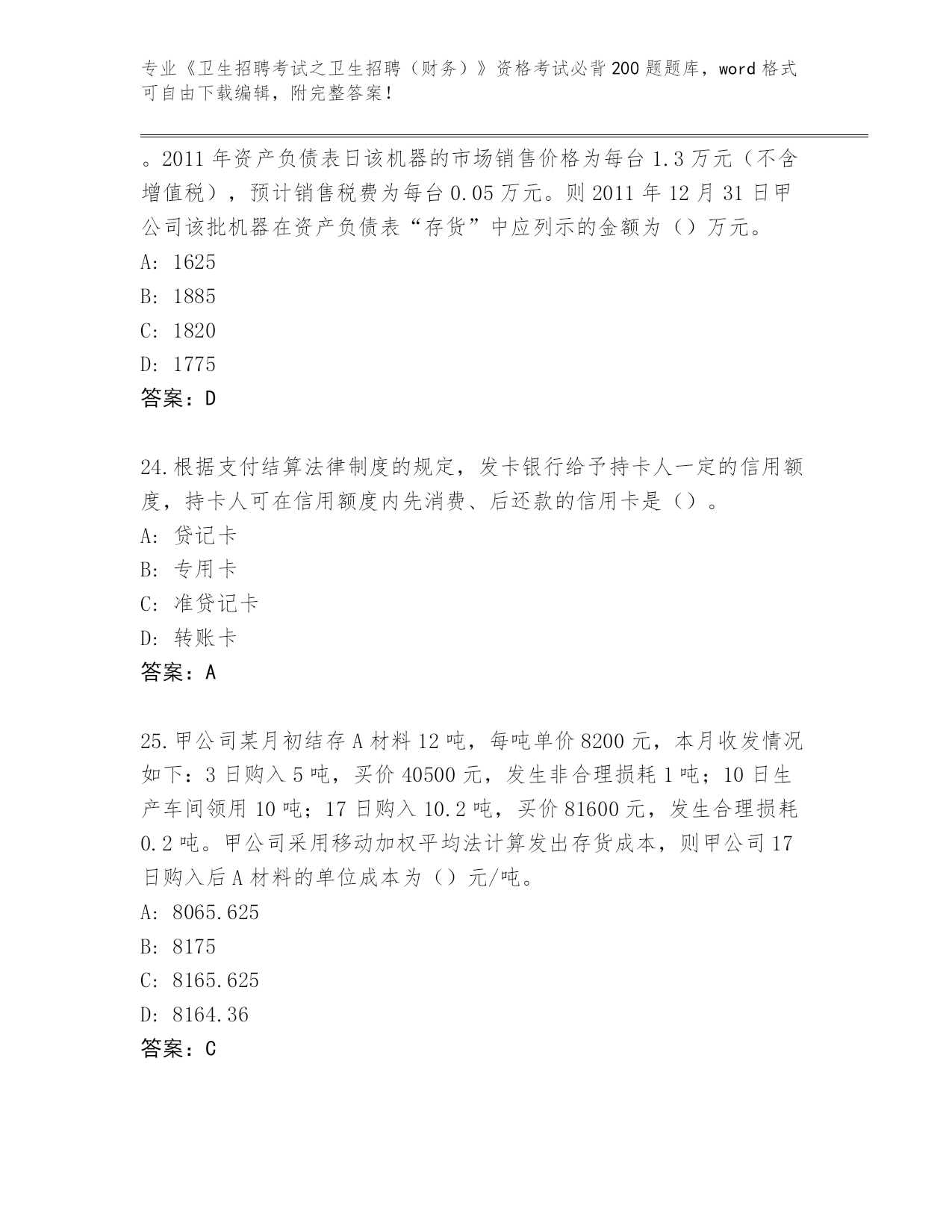 专业《卫生招聘考试之卫生招聘（财务）》资格考试必背200题题库，word格式可自由下载编辑，附完整答案！

。2011年资产负债表日该机器的市场销售价格为每台1.3万元（不含增值税），预计销售税费为每台0.05万元。则2011年12月31日甲公司该批机器在资产负债表“存货”中应列示的金额为（）万元。
A: 1625
B: 1885
C: 1820
D: 1775
答案：D

24.根据支付结算法律制度的规定，发卡银行给予持卡人一定的信用额度，持卡人可在信用额度内先消费、后还款的信用卡是（）。
A: 贷记卡
B: 专用卡
C: 准贷记卡
D: 转账卡
答案：A

25.甲公司某月初结存A材料12吨，每吨单价8200元，本月收发情况如下：3日购入5吨，买价40500元，发生非合理损耗1吨；10日生产车间领用10吨；17日购入10.2吨，买价81600元，发生合理损耗0.2吨。甲公司采用移动加权平均法计算发出存货成本，则甲公司17日购入后A材料的单位成本为（）元/吨。
A: 8065.625
B: 8175
C: 8165.625
D: 8164.36
答案：C